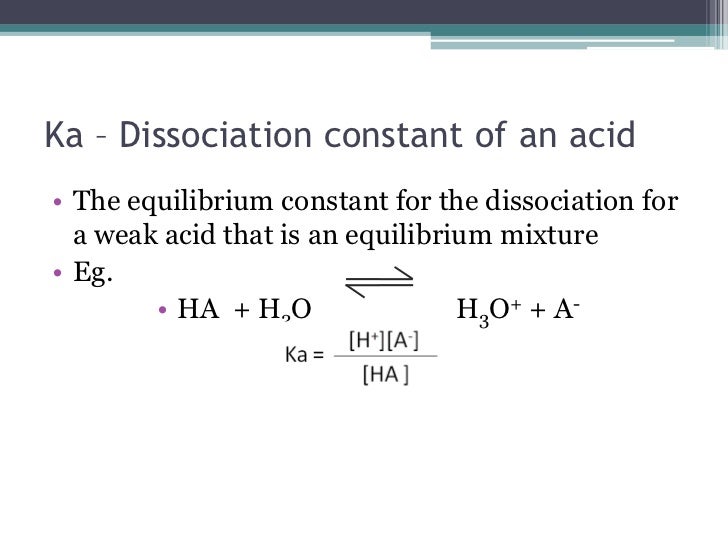 Ka – Dissociation constant of an acid

• The equilibrium constant for the dissociation for a weak acid that is an equilibrium mixture

• Eg.

• $HA + H_2O \rightleftharpoons H_3O^+ + A^-$

$Ka = \frac{[H^+][A^-]}{[HA]}$